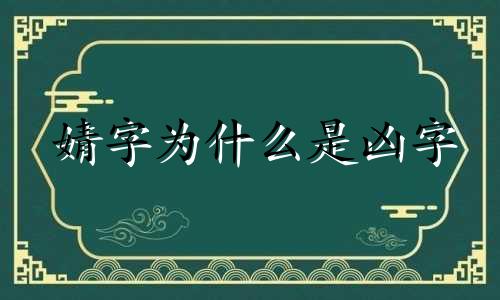 婧字为什么是凶字